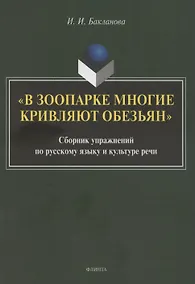 И. И. Бакланова

«В ЗООПАРКЕ МНОГИЕ КРИВЛЯЮТ ОБЕЗЬЯН»

Сборник упражнений по русскому языку и культуре речи

ФЛИНТА